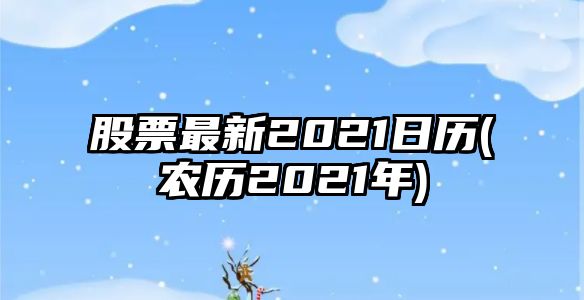 股票最新2021日历(农历2021年)